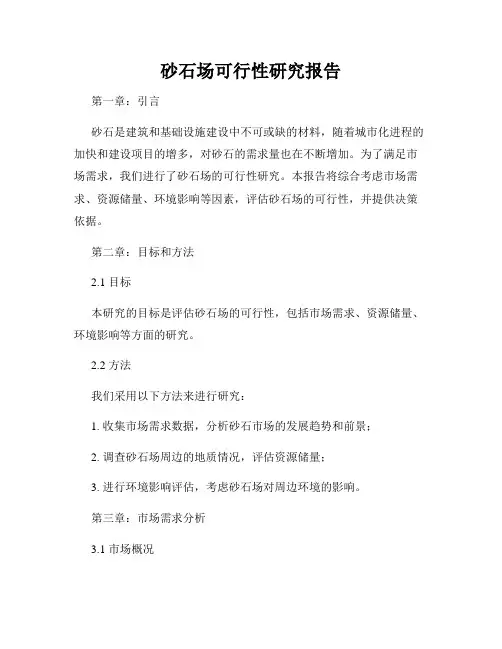 砂石场可行性研究报告

第一章：引言

砂石是建筑和基础设施建设中不可或缺的材料，随着城市化进程的加快和建设项目的增多，对砂石的需求量也在不断增加。为了满足市场需求，我们进行了砂石场的可行性研究。本报告将综合考虑市场需求、资源储量、环境影响等因素，评估砂石场的可行性，并提供决策依据。

第二章：目标和方法

2.1 目标

本研究的目标是评估砂石场的可行性，包括市场需求、资源储量、环境影响等方面的研究。

2.2 方法

我们采用以下方法来进行研究：

1. 收集市场需求数据，分析砂石市场的发展趋势和前景；

2. 调查砂石场周边的地质情况，评估资源储量；

3. 进行环境影响评估，考虑砂石场对周边环境的影响。

第三章：市场需求分析

3.1 市场概况